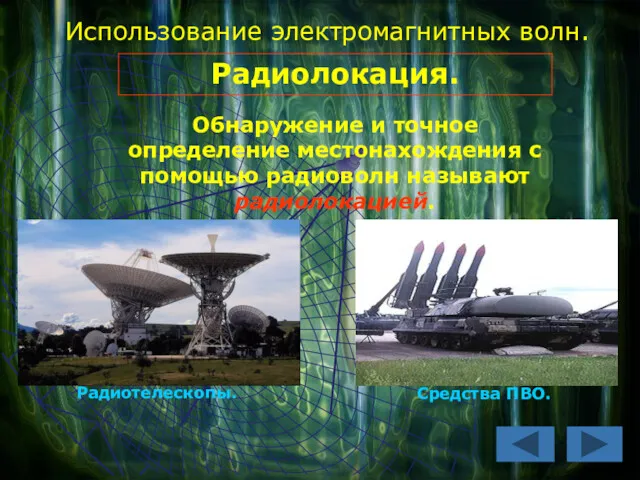 Использование электромагнитных волн.

Радиолокация.

Обнаружение и точное определение местонахождения с помощью радиоволн называют радиолокацией.

Радиотелескопы.

Средства ПВО.